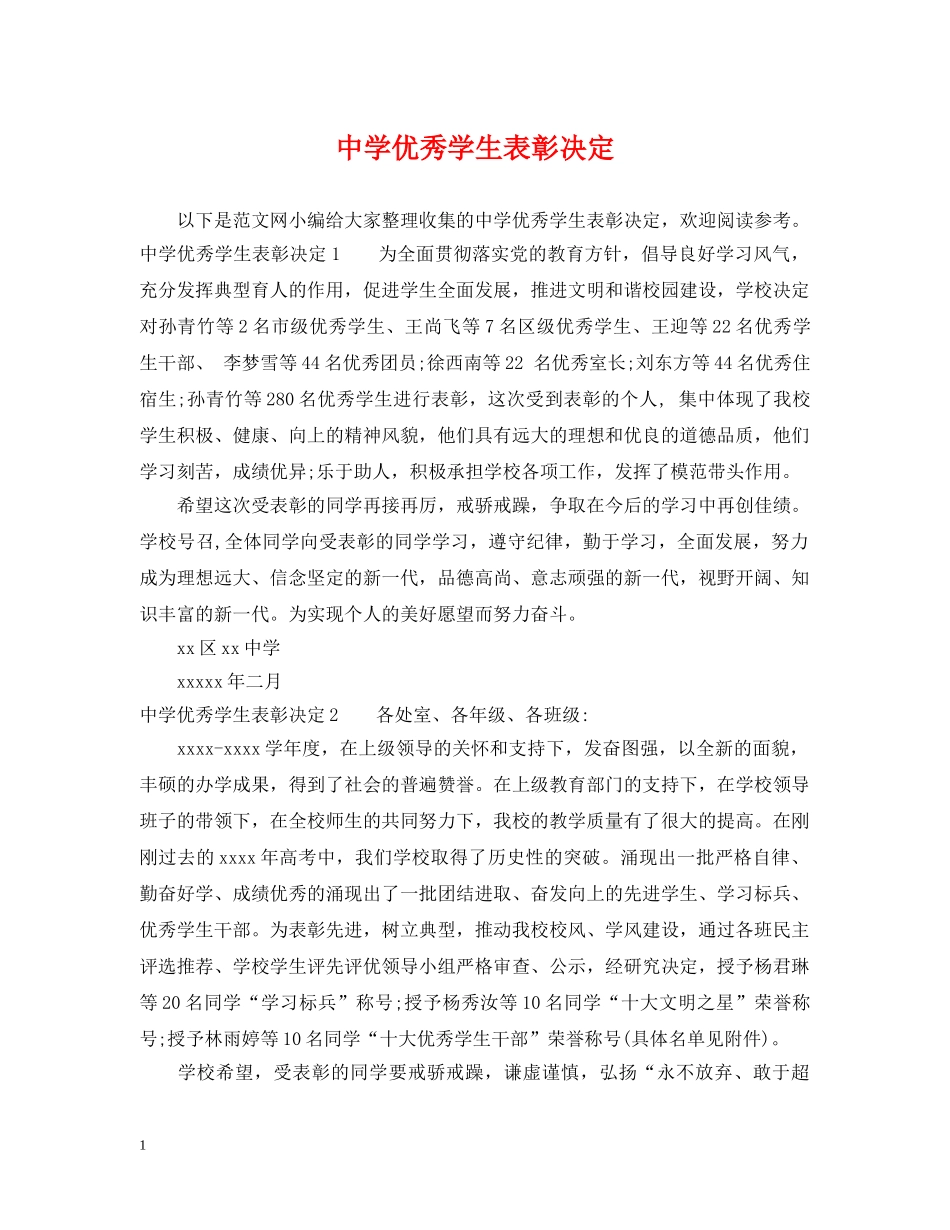 中学优秀学生表彰决定

以下是范文网小编给大家整理收集的中学优秀学生表彰决定，欢迎阅读参考。中学优秀学生表彰决定 1　　为全面贯彻落实党的教育方针，倡导良好学习风气，充分发挥典型育人的作用，促进学生全面发展，推进文明和谐校园建设，学校决定对孙青竹等 2 名市级优秀学生、王尚飞等 7 名区级优秀学生、王迎等 22 名优秀学生干部、 李梦雪等 44 名优秀团员;徐西南等 22 名优秀室长;刘东方等 44 名优秀住宿生;孙青竹等 280 名优秀学生进行表彰，这次受到表彰的个人, 集中体现了我校学生积极、健康、向上的精神风貌，他们具有远大的理想和优良的道德品质，他们学习刻苦，成绩优异;乐于助人，积极承担学校各项工作，发挥了模范带头作用。

希望这次受表彰的同学再接再厉，戒骄戒躁，争取在今后的学习中再创佳绩。学校号召,全体同学向受表彰的同学学习，遵守纪律，勤于学习，全面发展，努力成为理想远大、信念坚定的新一代，品德高尚、意志顽强的新一代，视野开阔、知识丰富的新一代。为实现个人的美好愿望而努力奋斗。

xx 区 xx 中学

xxxxx 年二月

中学优秀学生表彰决定 2　　各处室、各年级、各班级:

xxxx-xxxx 学年度，在上级领导的关怀和支持下，发奋图强，以全新的面貌，丰硕的办学成果，得到了社会的普遍赞誉。在上级教育部门的支持下，在学校领导班子的带领下，在全校师生的共同努力下，我校的教学质量有了很大的提高。在刚刚过去的 xxxx 年高考中，我们学校取得了历史性的突破。涌现出一批严格自律、勤奋好学、成绩优秀的涌现出了一批团结进取、奋发向上的先进学生、学习标兵、优秀学生干部。为表彰先进，树立典型，推动我校校风、学风建设，通过各班民主评选推荐、学校学生评先评优领导小组严格审查、公示，经研究决定，授予杨君琳等 20 名同学“学习标兵”称号;授予杨秀汝等 10 名同学“十大文明之星”荣誉称号;授予林雨婷等 10 名同学“十大优秀学生干部”荣誉称号(具体名单见附件)。

学校希望，受表彰的同学要戒骄戒躁，谦虚谨慎，弘扬“永不放弃、敢于超

1